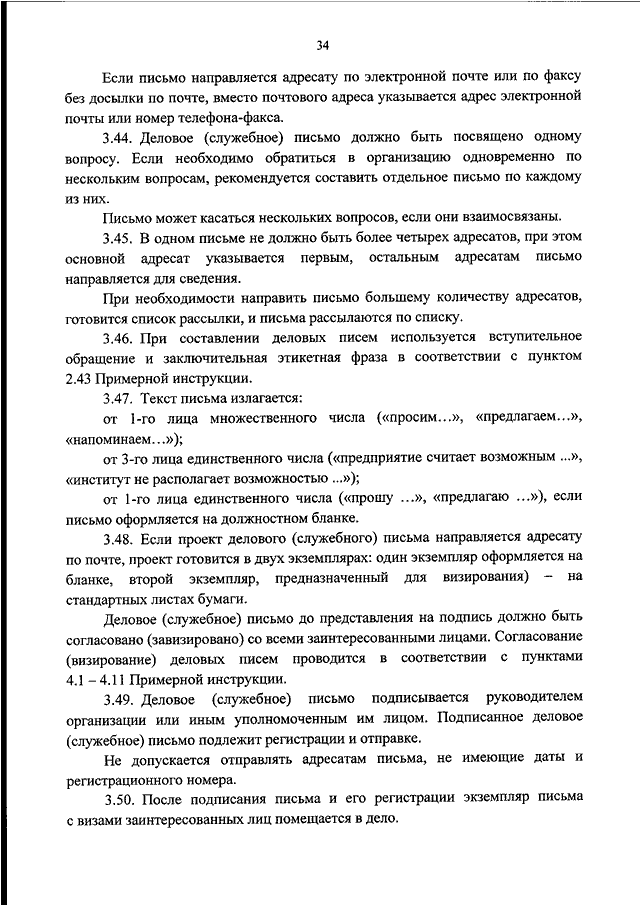 34

Если письмо направляется адресату по электронной почте или по факсу без досылки по почте, вместо почтового адреса указывается адрес электронной почты или номер телефона-факса.

3.44. Деловое (служебное) письмо должно быть посвящено одному вопросу. Если необходимо обратиться в организацию одновременно по нескольким вопросам, рекомендуется составить отдельное письмо по каждому из них.

Письмо может касаться нескольких вопросов, если они взаимосвязаны.

3.45. В одном письме не должно быть более четырех адресатов, при этом основной адресат указывается первым, остальным адресатам письмо направляется для сведения.

При необходимости направить письмо большему количеству адресатов, готовится список рассылки, и письма рассылаются по списку.

3.46. При составлении деловых писем используется вступительное обращение и заключительная этикетная фраза в соответствии с пунктом 2.43 Примерной инструкции.

3.47. Текст письма излагается:

от 1-го лица множественного числа («просим...», «предлагаем...», «напоминаем...»);

от 3-го лица единственного числа («предприятие считает возможным ...», «институт не располагает возможностью ...»);

от 1-го лица единственного числа («прошу ...», «предлагаю ...»), если письмо оформляется на должностном бланке.

3.48. Если проект делового (служебного) письма направляется адресату по почте, проект готовится в двух экземплярах: один экземпляр оформляется на бланке, второй экземпляр, предназначенный для визирования) – на стандартных листах бумаги.

Деловое (служебное) письмо до представления на подпись должно быть согласовано (завизировано) со всеми заинтересованными лицами. Согласование (визирование) деловых писем проводится в соответствии с пунктами 4.1 – 4.11 Примерной инструкции.

3.49. Деловое (служебное) письмо подписывается руководителем организации или иным уполномоченным им лицом. Подписанное деловое (служебное) письмо подлежит регистрации и отправке.

Не допускается отправлять адресатам письма, не имеющие даты и регистрационного номера.

3.50. После подписания письма и его регистрации экземпляр письма с визами заинтересованных лиц помещается в дело.